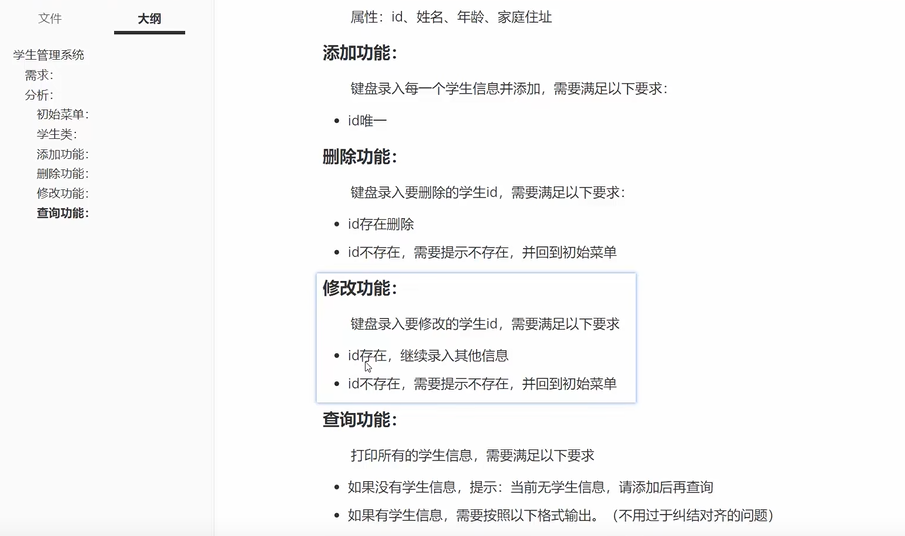 文件
大纲

学生管理系统
需求:
分析:
初始菜单:
学生类:
添加功能:
删除功能:
修改功能:
查询功能:

属性：id、姓名、年龄、家庭住址

添加功能：

键盘录入每一个学生信息并添加，需要满足以下要求：

- id唯一

删除功能：

键盘录入要删除的学生id，需要满足以下要求：

- id存在删除
- id不存在，需要提示不存在，并回到初始菜单

修改功能：

键盘录入要修改的学生id，需要满足以下要求

- id存在，继续录入其他信息
- id不存在，需要提示不存在，并回到初始菜单

查询功能：

打印所有的学生信息，需要满足以下要求

- 如果没有学生信息，提示：当前无学生信息，请添加后再查询
- 如果有学生信息，需要按照以下格式输出。（不用过于纠结对齐的问题）